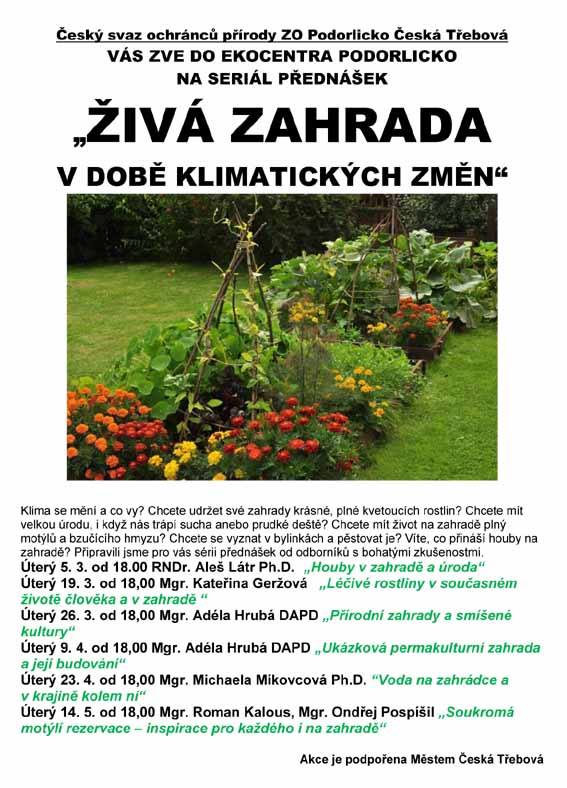 Český svaz ochránců přírody ZO Podorlicko Česká Třebová
VÁS ZVE DO EKOCENTRA PODORLICKO
NA SERIÁL PŘEDNÁŠEK

„ŽIVÁ ZAHRADA
V DOBĚ KLIMATICKÝCH ZMĚN“

Klima se mění a co vy? Chcete udržet své zahrady krásné, plné kvetoucích rostlin? Chcete mít velkou úrodu, i když nás trápí sucha anebo prudké deště? Chcete mít život na zahradě plný motýlů a bzučícího hmyzu? Chcete se vyznat v bylinkách a pěstovat je? Víte, co přináší houby na zahradě? Připravili jsme pro vás sérii přednášek od odborníků s bohatými zkušenostmi.

Úterý 5. 3. od 18.00 RNDr. Aleš Látr Ph.D. „Houby v zahradě a úroda“
Úterý 19. 3. od 18,00 Mgr. Kateřina Geržová „Léčivé rostliny v současném životě člověka a v zahradě “
Úterý 26. 3. od 18,00 Mgr. Adéla Hrubá DAPD „Přírodní zahrady a smíšené kultury“
Úterý 9. 4. od 18,00 Mgr. Adéla Hrubá DAPD „Ukázková permakulturní zahrada a její budování“
Úterý 23. 4. od 18,00 Mgr. Michaela Mikovcová Ph.D. “Voda na zahrádce a v krajině kolem ní“
Úterý 14. 5. od 18,00 Mgr. Roman Kalous, Mgr. Ondřej Pospíšil „Soukromá motýlí rezervace – inspirace pro každého i na zahradě“

Akce je podpořena Městem Česká Třebová